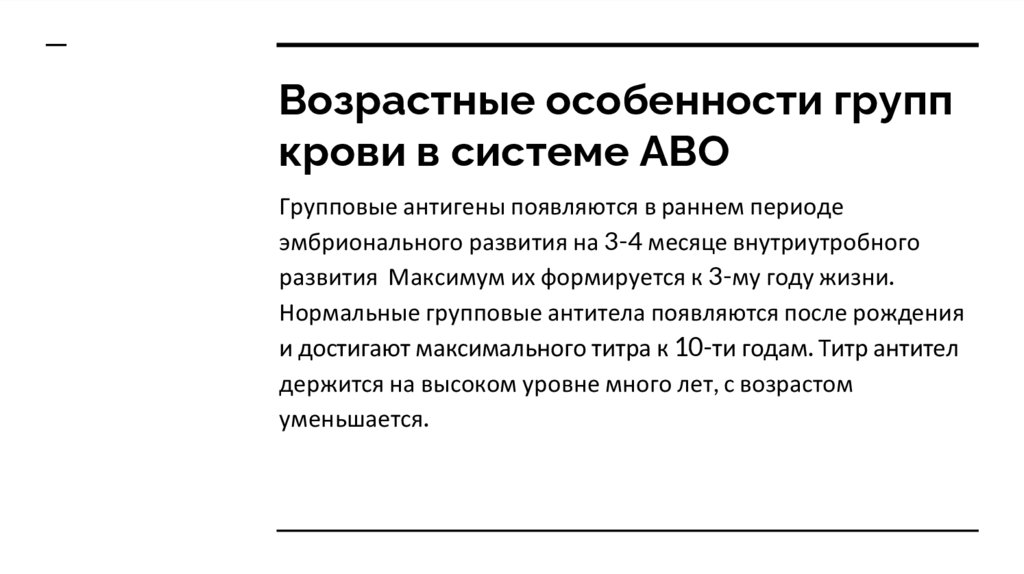 Возрастные особенности групп крови в системе АВО

Групповые антигены появляются в раннем периоде эмбрионального развития на 3-4 месяце внутриутробного развития  Максимум их формируется к 3-му году жизни. Нормальные групповые антитела появляются после рождения и достигают максимального титра к 10-ти годам. Титр антител держится на высоком уровне много лет, с возрастом уменьшается.